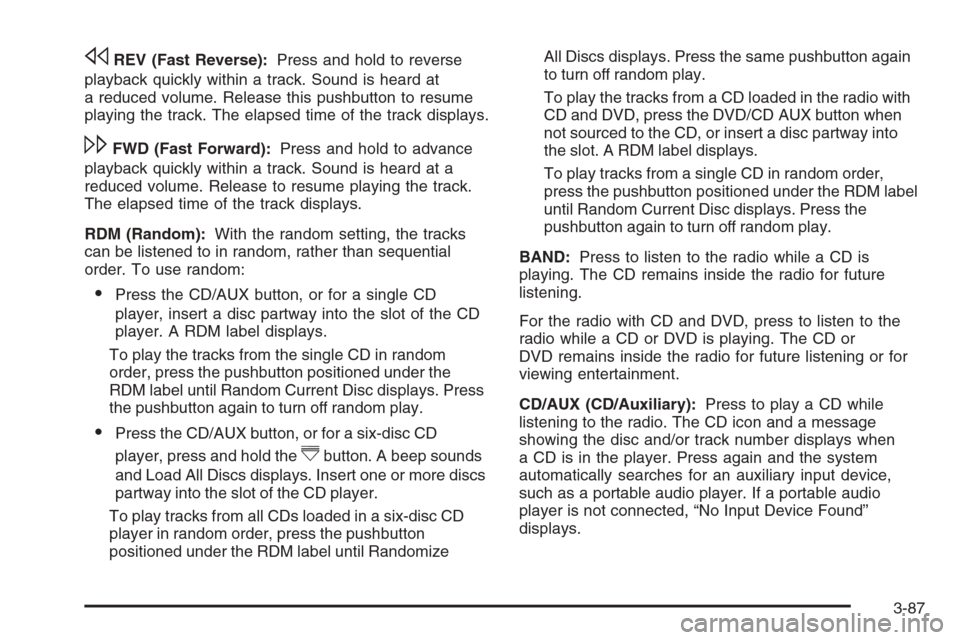 REV (Fast Reverse): Press and hold to reverse playback quickly within a track. Sound is heard at a reduced volume. Release this pushbutton to resume playing the track. The elapsed time of the track displays.

FWD (Fast Forward): Press and hold to advance playback quickly within a track. Sound is heard at a reduced volume. Release to resume playing the track. The elapsed time of the track displays.

RDM (Random): With the random setting, the tracks can be listened to in random, rather than sequential order. To use random:

• Press the CD/AUX button, or for a single CD player, insert a disc partway into the slot of the CD player. A RDM label displays.

To play the tracks from the single CD in random order, press the pushbutton positioned under the RDM label until Random Current Disc displays. Press the pushbutton again to turn off random play.

• Press the CD/AUX button, or for a six-disc CD player, press and hold the button. A beep sounds and Load All Discs displays. Insert one or more discs partway into the slot of the CD player.

To play tracks from all CDs loaded in a six-disc CD player in random order, press the pushbutton positioned under the RDM label until Randomize All Discs displays. Press the same pushbutton again to turn off random play.

To play the tracks from a CD loaded in the radio with CD and DVD, press the DVD/CD AUX button when not sourced to the CD, or insert a disc partway into the slot. A RDM label displays.

To play tracks from a single CD in random order, press the pushbutton positioned under the RDM label until Random Current Disc displays. Press the pushbutton again to turn off random play.

BAND: Press to listen to the radio while a CD is playing. The CD remains inside the radio for future listening.

For the radio with CD and DVD, press to listen to the radio while a CD or DVD is playing. The CD or DVD remains inside the radio for future listening or for viewing entertainment.

CD/AUX (CD/Auxiliary): Press to play a CD while listening to the radio. The CD icon and a message showing the disc and/or track number displays when a CD is in the player. Press again and the system automatically searches for an auxiliary input device, such as a portable audio player. If a portable audio player is not connected, “No Input Device Found” displays.

3-87

carmanualsonline.info